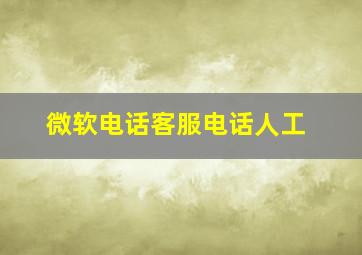 微软电话客服电话人工